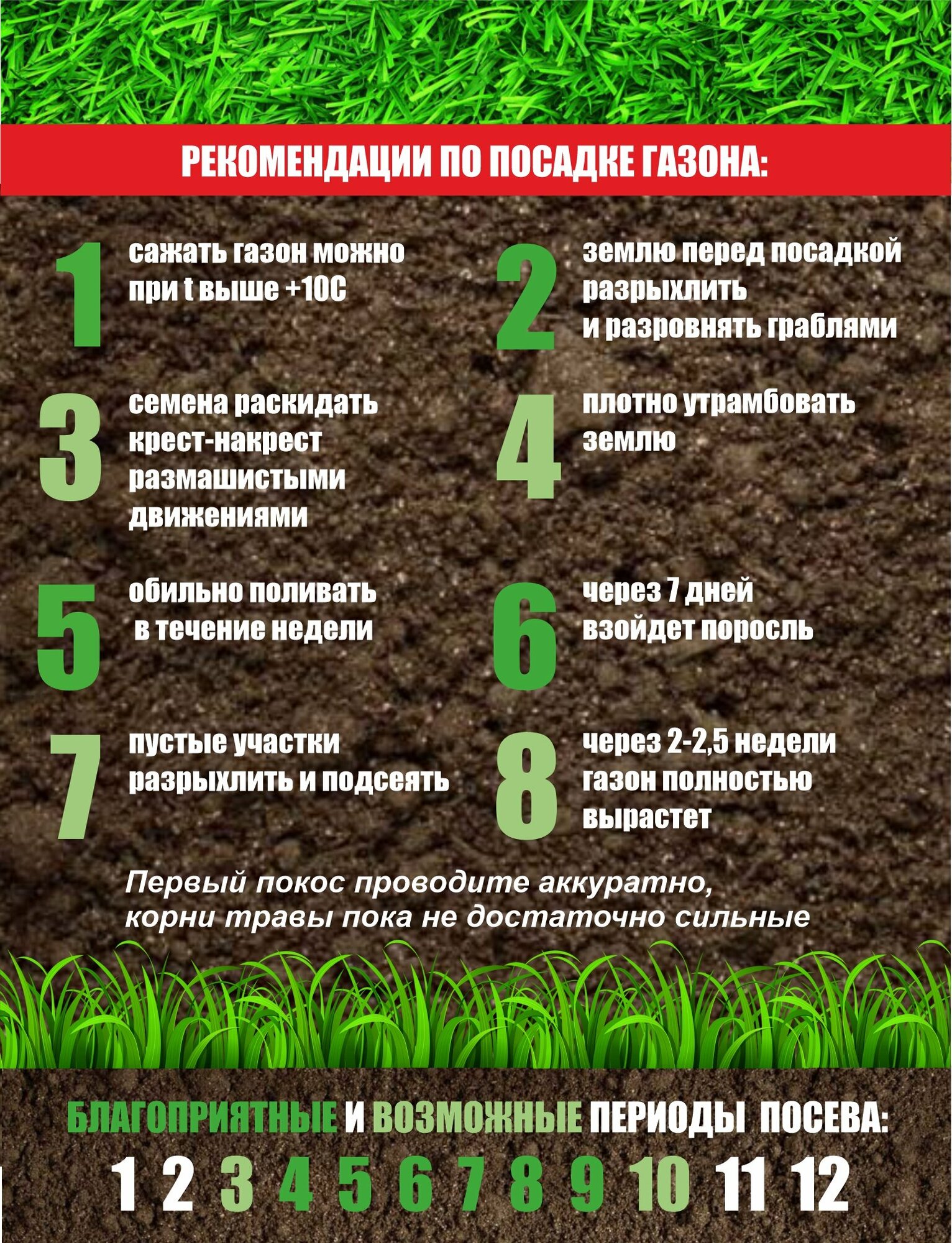 РЕКОМЕНДАЦИИ ПО ПОСАДКЕ ГАЗОНА:

1 сажать газон можно при t выше +10С

2 землю перед посадкой разрыхлить и разровнять граблями

3 семена раскидать крест-накрест размашистыми движениями

4 плотно утрамбовать землю

5 обильно поливать в течение недели

6 через 7 дней взойдет поросль

7 пустые участки разрыхлить и подсеять

8 через 2-2,5 недели газон полностью вырастет

Первый покос проводите аккуратно, корни травы пока не достаточно сильные

БЛАГОПРИЯТНЫЕ И ВОЗМОЖНЫЕ ПЕРИОДЫ ПОСЕВА:

1 2 3 4 5 6 7 8 9 10 11 12